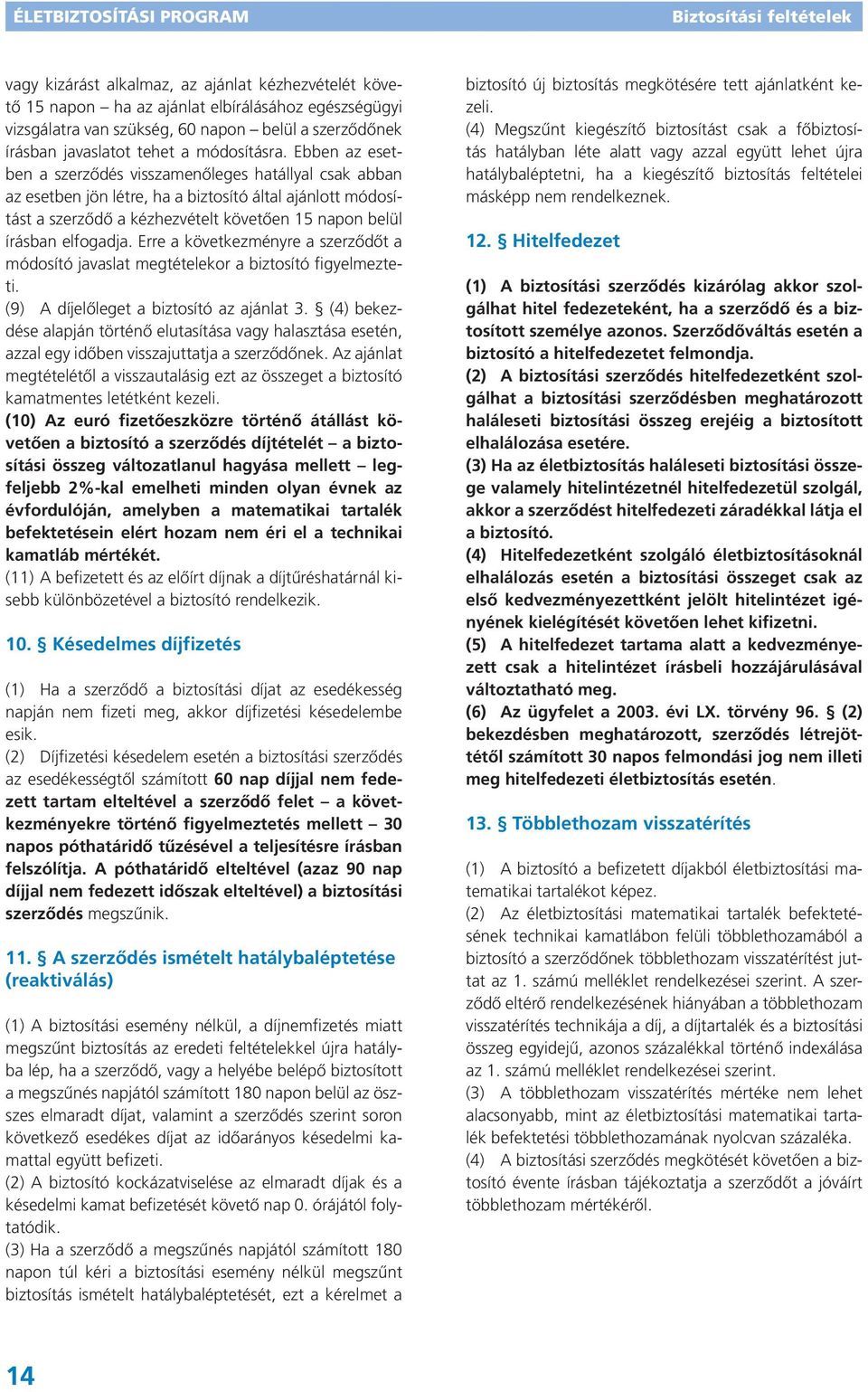 ÉLETBIZTOSÍTÁSI PROGRAM

Biztosítási feltételek

vagy kizárást alkalmaz, az ajánlat kézhezvételét követő 15 napon – ha az ajánlat elbírálásához egészségügyi vizsgálatra van szükség, 60 napon – belül a szerződőnek írásban javaslatot tehet a módosításra. Ebben az esetben a szerződés visszamenőleges hatállyal csak abban az esetben jön létre, ha a biztosító által ajánlott módosítást a szerződő a kézhezvételt követően 15 napon belül írásban elfogadja. Erre a következményre a szerződőt a módosító javaslat megtételekor a biztosító figyelmezteti.

(9) A díjelőleget a biztosító az ajánlat 3. § (4) bekezdése alapján történő elutasítása vagy halasztása esetén, azzal egy időben visszajuttatja a szerződőnek. Az ajánlat megtételétől a visszautalásig ezt az összeget a biztosító kamatmentes letétként kezeli.

(10) Az euró fizetőeszközre történő átállást követően a biztosító a szerződés díjtételét – a biztosítási összeg változatlanul hagyása mellett – legfeljebb 2%-kal emelheti minden olyan évnek az évfordulóján, amelyben a matematikai tartalék befektetésein elért hozam nem éri el a technikai kamatláb mértékét.

(11) A befizetett és az előírt díjnak a díjtűréshatárnál kisebb különbözetével a biztosító rendelkezik.

10. § Késedelmes díjfizetés

(1) Ha a szerződő a biztosítási díjat az esedékesség napján nem fizeti meg, akkor díjfizetési késedelembe esik.

(2) Díjfizetési késedelem esetén a biztosítási szerződés az esedékességtől számított 60 nap díjjal nem fedezett tartam elteltével a szerződő felet – a következményekre történő figyelmeztetés mellett – 30 napos póthatáridő tűzésével a teljesítésre írásban felszólítja. A póthatáridő elteltével (azaz 90 nap díjjal nem fedezett időszak elteltével) a biztosítási szerződés megszűnik.

11. § A szerződés ismételt hatálybaléptetése (reaktiválás)

(1) A biztosítási esemény nélkül, a díjnemfizetés miatt megszűnt biztosítás az eredeti feltételekkel újra hatályba lép, ha a szerződő, vagy a helyébe belépő biztosított a megszűnés napjától számított 180 napon belül az összes elmaradt díjat, valamint a szerződés szerint soron következő esedékes díjat az időarányos késedelmi kamattal együtt befizeti.

(2) A biztosító kockázatviselése az elmaradt díjak és a késedelmi kamat befizetését követő nap 0. órájától folytatódik.

(3) Ha a szerződő a megszűnés napjától számított 180 napon túl kéri a biztosítási esemény nélkül megszűnt biztosítás ismételt hatálybaléptetését, ezt a kérelmet a biztosító új biztosítás megkötésére tett ajánlatként kezeli.

(4) Megszűnt kiegészítő biztosítást csak a főbiztosítás hatályban léte alatt vagy azzal együtt lehet újra hatálybaléptetni, ha a kiegészítő biztosítás feltételei másképp nem rendelkeznek.

12. § Hitelfedezet

(1) A biztosítási szerződés kizárólag akkor szolgálhat hitel fedezeteként, ha a szerződő és a biztosított személye azonos. Szerződőváltás esetén a biztosító a hitelfedezetet felmondja.

(2) A biztosítási szerződés hitelfedezetként szolgálhat a biztosítási szerződésben meghatározott haláleseti biztosítási összeg erejéig a biztosított elhalálozása esetére.

(3) Ha az életbiztosítás haláleseti biztosítási összege valamely hitelintézetnél hitelfedezetül szolgál, akkor a szerződést hitelfedezeti záradékkal látja el a biztosító.

(4) Hitelfedezetként szolgáló életbiztosításoknál elhalálozás esetén a biztosítási összeget csak az első kedvezményezettként jelölt hitelintézet igényének kielégítését követően lehet kifizetni.

(5) A hitelfedezet tartama alatt a kedvezményezett csak a hitelintézet írásbeli hozzájárulásával változtatható meg.

(6) Az ügyfelet a 2003. évi LX. törvény 96. § (2) bekezdésben meghatározott, szerződés létrejöttétől számított 30 napos felmondási jog nem illeti meg hitelfedezeti életbiztosítás esetén.

13. § Többlethozam visszatérítés

(1) A biztosító a befizetett díjakból életbiztosítási matematikai tartalékot képez.

(2) Az életbiztosítási matematikai tartalék befektetésének technikai kamatlábon felüli többlethozamából a biztosító a szerződőnek többlethozam visszatérítést juttat az 1. számú melléklet rendelkezései szerint. A szerződő eltérő rendelkezésének hiányában a többlethozam visszatérítés technikája a díj, a díjtartalék és a biztosítási összeg egyidejű, azonos százalékkal történő indexálása az 1. számú melléklet rendelkezései szerint.

(3) A többlethozam visszatérítés mértéke nem lehet alacsonyabb, mint az életbiztosítási matematikai tartalék befektetési többlethozamának nyolcvan százaléka.

(4) A biztosítási szerződés megkötését követően a biztosító évente írásban tájékoztatja a szerződőt a jóváírt többlethozam mértékéről.

14